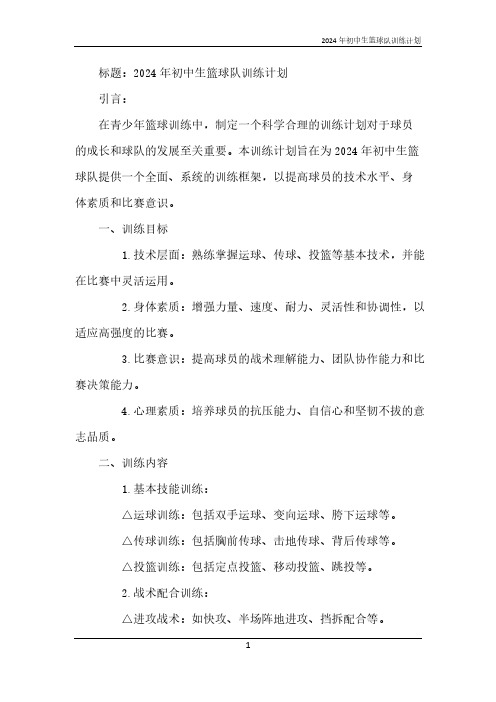 2024年初中生篮球队训练计划

标题：2024年初中生篮球队训练计划

引言：

在青少年篮球训练中，制定一个科学合理的训练计划对于球员的成长和球队的发展至关重要。本训练计划旨在为2024年初中生篮球队提供一个全面、系统的训练框架，以提高球员的技术水平、身体素质和比赛意识。

一、训练目标

1. 技术层面：熟练掌握运球、传球、投篮等基本技术，并能在比赛中灵活运用。

2. 身体素质：增强力量、速度、耐力、灵活性和协调性，以适应高强度的比赛。

3. 比赛意识：提高球员的战术理解能力、团队协作能力和比赛决策能力。

4. 心理素质：培养球员的抗压能力、自信心和坚韧不拔的意志品质。

二、训练内容

1. 基本技能训练：

△运球训练：包括双手运球、变向运球、胯下运球等。

△传球训练：包括胸前传球、击地传球、背后传球等。

△投篮训练：包括定点投篮、移动投篮、跳投等。

2. 战术配合训练：

△进攻战术：如快攻、半场阵地进攻、挡拆配合等。

1